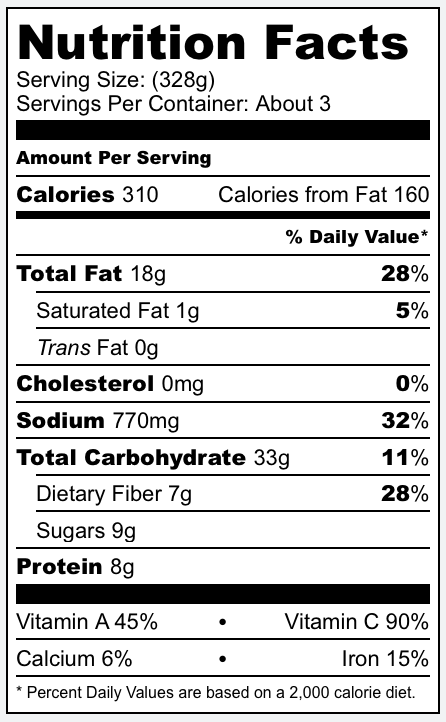 Nutrition Facts
Serving Size: (328g)
Servings Per Container: About 3

Amount Per Serving

Calories 310 Calories from Fat 160

% Daily Value*

Total Fat 18g 28%

Saturated Fat 1g 5%

Trans Fat 0g

Cholesterol 0mg 0%

Sodium 770mg 32%

Total Carbohydrate 33g 11%

Dietary Fiber 7g 28%

Sugars 9g

Protein 8g

Vitamin A 45% • Vitamin C 90%

Calcium 6% • Iron 15%

* Percent Daily Values are based on a 2,000 calorie diet.